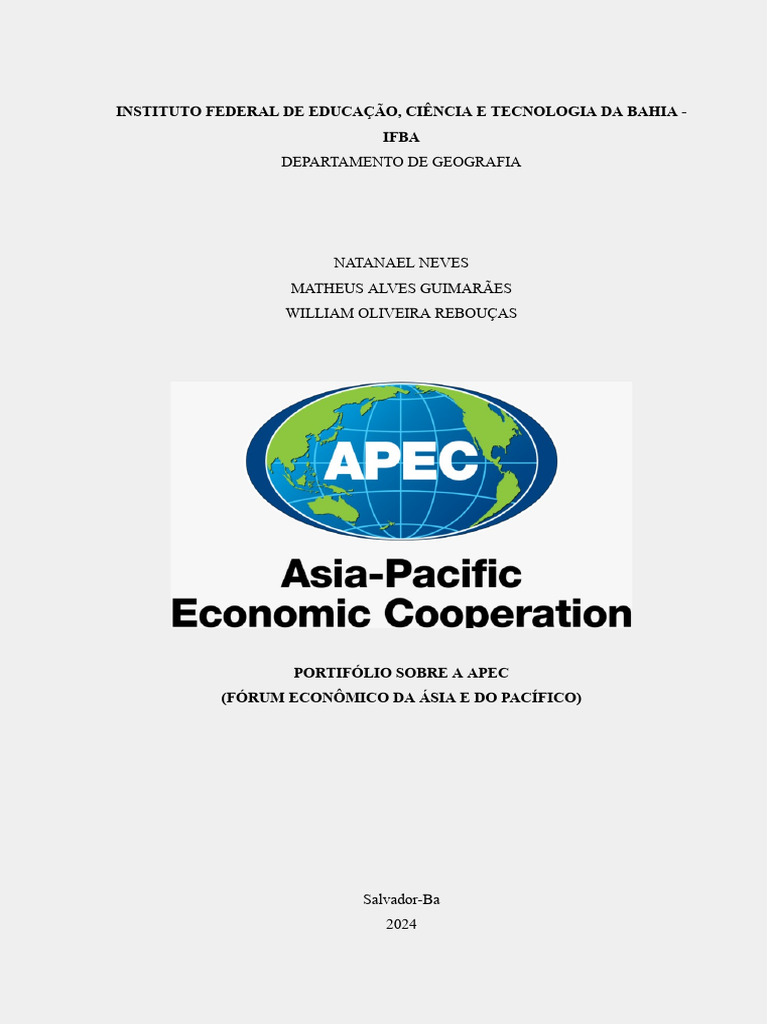 INSTITUTO FEDERAL DE EDUCAÇÃO, CIÊNCIA E TECNOLOGIA DA BAHIA - IFBA
DEPARTAMENTO DE GEOGRAFIA

NATANAEL NEVES
MATHEUS ALVES GUIMARÃES
WILLIAM OLIVEIRA REBOUÇAS

APEC

Asia-Pacific
Economic Cooperation

PORTIFÓLIO SOBRE A APEC
(FÓRUM ECONÔMICO DA ÁSIA E DO PACÍFICO)

Salvador-Ba
2024